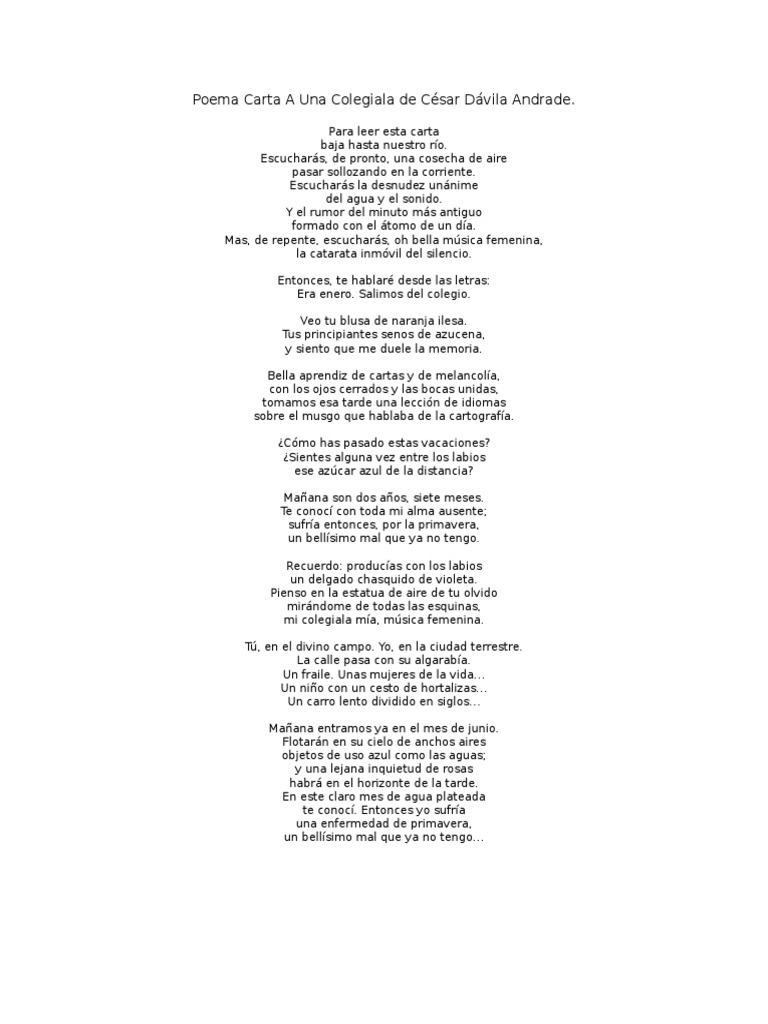 Poema Carta A Una Colegiala de César Dávila Andrade.

Para leer esta carta
baja hasta nuestro río.
Escucharás, de pronto, una cosecha de aire
pasar sollozando en la corriente.
Escucharás la desnudez unánime
del agua y el sonido.
Y el rumor del minuto más antiguo
formado con el átomo de un día.
Mas, de repente, escucharás, oh bella música femenina,
la catarata inmóvil del silencio.

Entonces, te hablaré desde las letras:
Era enero. Salimos del colegio.

Veo tu blusa de naranja ilesa.
Tus principiantes senos de azucena,
y siento que me duele la memoria.

Bella aprendiz de cartas y de melancolía,
con los ojos cerrados y las bocas unidas,
tomamos esa tarde una lección de idiomas
sobre el musgo que hablaba de la cartografía.

¿Cómo has pasado estas vacaciones?
¿Sientes alguna vez entre los labios
ese azúcar azul de la distancia?

Mañana son dos años, siete meses.
Te conocí con toda mi alma ausente;
sufría entonces, por la primavera,
un bellísimo mal que ya no tengo.

Recuerdo: producías con los labios
un delgado chasquido de violeta.
Pienso en la estatua de aire de tu olvido
mirándome de todas las esquinas,
mi colegiala mía, música femenina.

Tú, en el divino campo. Yo, en la ciudad terrestre.
La calle pasa con su algarabía.
Un fraile. Unas mujeres de la vida...
Un niño con un cesto de hortalizas...
Un carro lento dividido en siglos...

Mañana entramos ya en el mes de junio.
Flotarán en su cielo de anchos aires
objetos de uso azul como las aguas;
y una lejana inquietud de rosas
habrá en el horizonte de la tarde.
En este claro mes de agua plateada
te conocí. Entonces yo sufría
una enfermedad de primavera,
un bellísimo mal que ya no tengo...